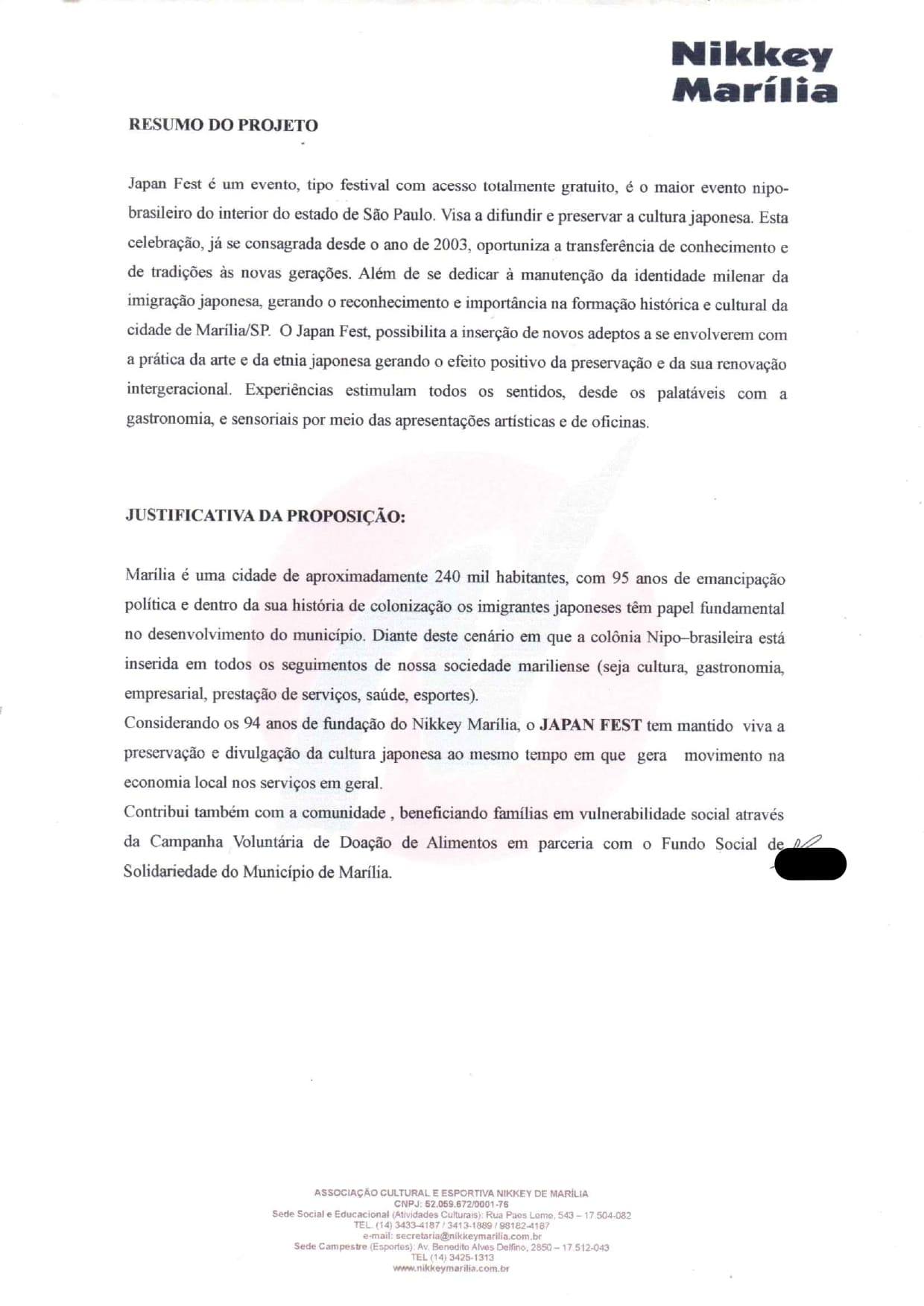 Nikkey
Marília

RESUMO DO PROJETO

Japan Fest é um evento, tipo festival com acesso totalmente gratuito, é o maior evento nipo-brasileiro do interior do estado de São Paulo. Visa a difundir e preservar a cultura japonesa. Esta celebração, já se consagrada desde o ano de 2003, oportuniza a transferência de conhecimento e de tradições às novas gerações. Além de se dedicar à manutenção da identidade milenar da imigração japonesa, gerando o reconhecimento e importância na formação histórica e cultural da cidade de Marília/SP. O Japan Fest, possibilita a inserção de novos adeptos a se envolverem com a prática da arte e da etnia japonesa gerando o efeito positivo da preservação e da sua renovação intergeracional. Experiências estimulam todos os sentidos, desde os palatáveis com a gastronomia, e sensoriais por meio das apresentações artísticas e de oficinas.

JUSTIFICATIVA DA PROPOSIÇÃO:

Marília é uma cidade de aproximadamente 240 mil habitantes, com 95 anos de emancipação política e dentro da sua história de colonização os imigrantes japoneses têm papel fundamental no desenvolvimento do município. Diante deste cenário em que a colônia Nipo–brasileira está inserida em todos os seguimentos de nossa sociedade mariliense (seja cultura, gastronomia, empresarial, prestação de serviços, saúde, esportes).
Considerando os 94 anos de fundação do Nikkey Marília, o JAPAN FEST tem mantido viva a preservação e divulgação da cultura japonesa ao mesmo tempo em que gera movimento na economia local nos serviços em geral.
Contribui também com a comunidade , beneficiando famílias em vulnerabilidade social através da Campanha Voluntária de Doação de Alimentos em parceria com o Fundo Social de Solidariedade do Município de Marília.

ASSOCIAÇÃO CULTURAL E ESPORTIVA NIKKEY DE MARÍLIA
CNPJ: 52.059.672/0001-76
Sede Social e Educacional (Atividades Culturais): Rua Paes Leme, 543 – 17.504-082
TEL. (14) 3433-4187 / 3413-1889 / 98182-4187
e-mail: secretaria@nikkeymarilia.com.br
Sede Campestre (Esportes): Av. Benedito Alves Delfino, 2850 – 17.512-043
TEL (14) 3425-1313
www.nikkeymarilia.com.br